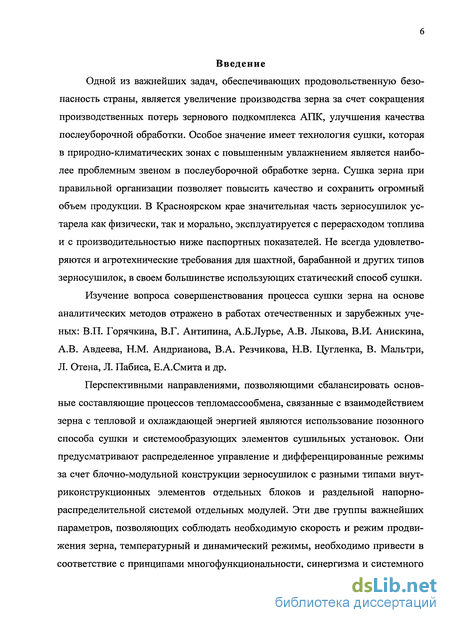 6

Введение

Одной из важнейших задач, обеспечивающих продовольственную безопасность страны, является увеличение производства зерна за счет сокращения производственных потерь зернового подкомплекса АПК, улучшения качества послеуборочной обработки. Особое значение имеет технология сушки, которая в природно-климатических зонах с повышенным увлажнением является наиболее проблемным звеном в послеуборочной обработке зерна. Сушка зерна при правильной организации позволяет повысить качество и сохранить огромный объем продукции. В Красноярском крае значительная часть зерносушилок устарела как физически, так и морально, эксплуатируется с перерасходом топлива и с производительностью ниже паспортных показателей. Не всегда удовлетворяются и агротехнические требования для шахтной, барабанной и других типов зерносушилок, в своем большинстве использующих статический способ сушки.

Изучение вопроса совершенствования процесса сушки зерна на основе аналитических методов отражено в работах отечественных и зарубежных ученых: В.П. Горячкина, В.Г. Антипина, А.Б.Лурье, А.В. Лыкова, В.И. Анискина, А.В. Авдеева, Н.М. Андрианова, В.А. Резчикова, Н.В. Цугленка, В. Мальтри, Л. Отена, Л. Пабиса, Е.А.Смита и др.

Перспективными направлениями, позволяющими сбалансировать основные составляющие процессов тепломассообмена, связанные с взаимодействием зерна с тепловой и охлаждающей энергией являются использование позонного способа сушки и системообразующих элементов сушильных установок. Они предусматривают распределенное управление и дифференцированные режимы за счет блочно-модульной конструкции зерносушилок с разными типами внутриконструкционных элементов отдельных блоков и раздельной напорно-распределительной системой отдельных модулей. Эти две группы важнейших параметров, позволяющих соблюдать необходимую скорость и режим продвижения зерна, температурный и динамический режимы, необходимо привести в соответствие с принципами многофункциональности, синергизма и системного

dsLib.net
библиотека диссертаций